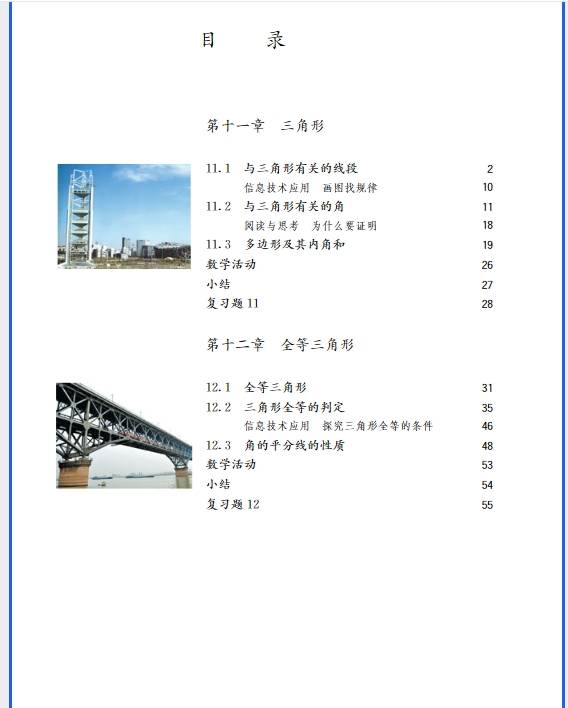 目　　录

第十一章　三角形

11.1　与三角形有关的线段　2
信息技术应用　画图找规律　10
11.2　与三角形有关的角　11
阅读与思考　为什么要证明　18
11.3　多边形及其内角和　19
数学活动　26
小结　27
复习题 11　28

第十二章　全等三角形

12.1　全等三角形　31
12.2　三角形全等的判定　35
信息技术应用　探究三角形全等的条件　46
12.3　角的平分线的性质　48
数学活动　53
小结　54
复习题 12　55